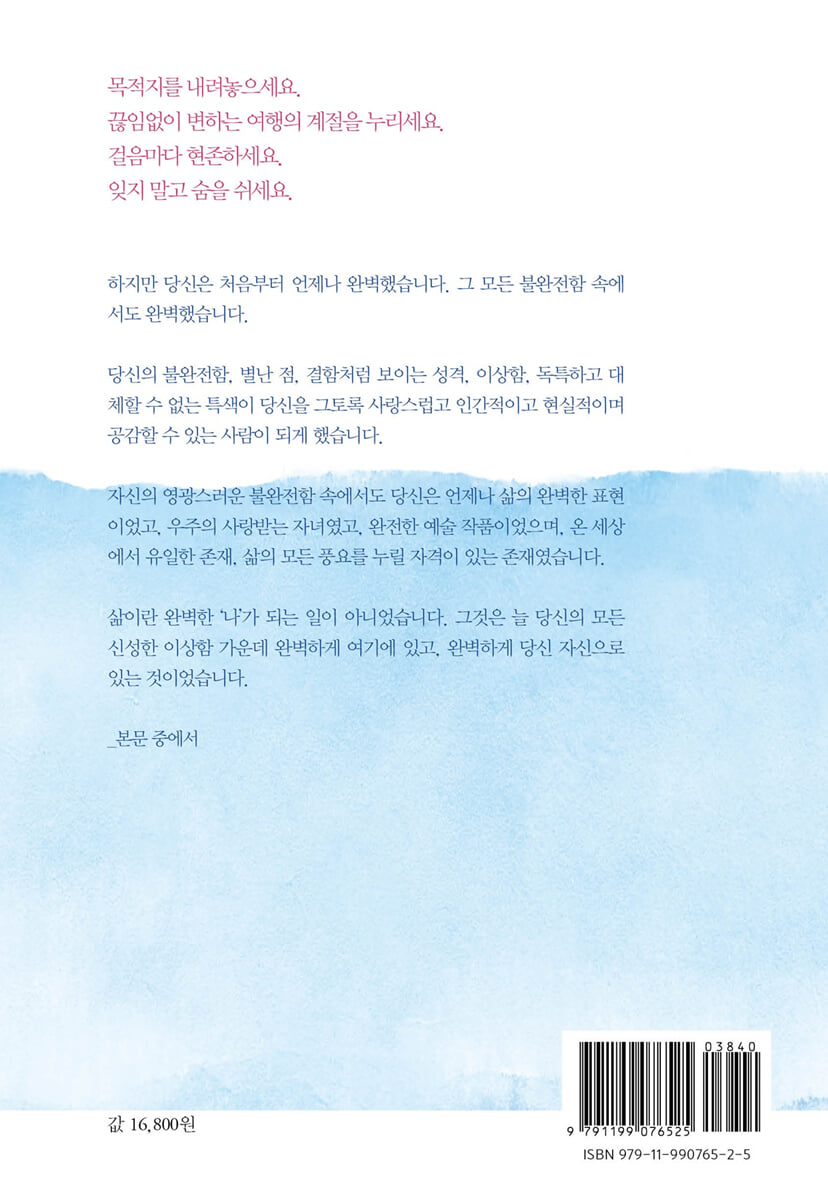 목적지를 내려놓으세요.
끊임없이 변하는 여행의 계절을 누리세요.
걸음마다 현존하세요.
잊지 말고 숨을 쉬세요.

하지만 당신은 처음부터 언제나 완벽했습니다. 그 모든 불완전함 속에서도 완벽했습니다.

당신의 불완전함, 별난 점, 결함처럼 보이는 성격, 이상함, 독특하고 대체할 수 없는 특색이 당신을 그토록 사랑스럽고 인간적이고 현실적이며 공감할 수 있는 사람이 되게 했습니다.

자신의 영광스러운 불완전함 속에서도 당신은 언제나 삶의 완벽한 표현이었고, 우주의 사랑받는 자녀였고, 완전한 예술 작품이었으며, 온 세상에서 유일한 존재, 삶의 모든 풍요를 누릴 자격이 있는 존재였습니다.

삶이란 완벽한 '나'가 되는 일이 아니었습니다. 그것은 늘 당신의 모든 신성한 이상함 가운데 완벽하게 여기에 있고, 완벽하게 당신 자신으로 있는 것이었습니다.

_본문 중에서

값 16,800원

03840
9 791199 076525
ISBN 979-11-990765-2-5